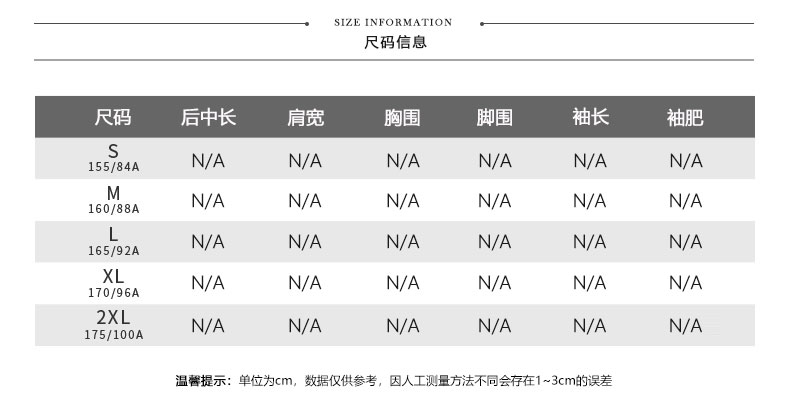 SIZE INFORMATION
尺码信息

| 尺码 | 后中长 | 肩宽 | 胸围 | 脚围 | 袖长 | 袖肥 |
|---|---|---|---|---|---|---|
| S 155/84A | N/A | N/A | N/A | N/A | N/A | N/A |
| M 160/88A | N/A | N/A | N/A | N/A | N/A | N/A |
| L 165/92A | N/A | N/A | N/A | N/A | N/A | N/A |
| XL 170/96A | N/A | N/A | N/A | N/A | N/A | N/A |
| 2XL 175/100A | N/A | N/A | N/A | N/A | N/A | N/A |

温馨提示：单位为cm，数据仅供参考，因人工测量方法不同会存在1~3cm的误差